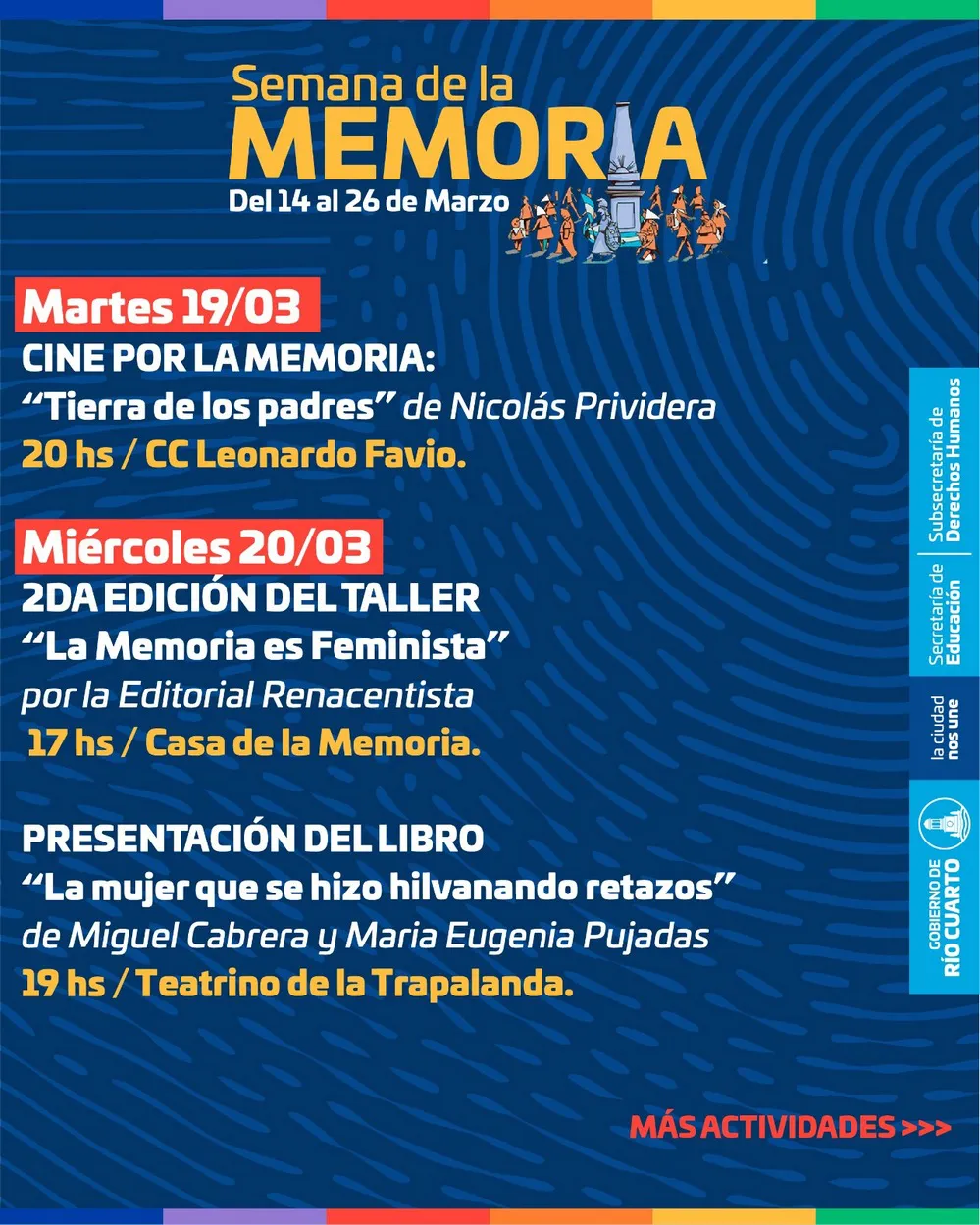 Semana de la
MEMORIA
Del 14 al 26 de Marzo

Martes 19/03
CINE POR LA MEMORIA:
“Tierra de los padres” de Nicolás Prividera
20 hs / CC Leonardo Favio.

Miércoles 20/03
2DA EDICIÓN DEL TALLER
“La Memoria es Feminista”
por la Editorial Renacentista
17 hs / Casa de la Memoria.

PRESENTACIÓN DEL LIBRO
“La mujer que se hizo hilvanando retazos”
de Miguel Cabrera y Maria Eugenia Pujadas
19 hs / Teatrino de la Trapalanda.

MÁS ACTIVIDADES >>>

Subsecretaría de Derechos Humanos
Secretaría de Educación
la ciudad nos une
GOBIERNO DE RÍO CUARTO